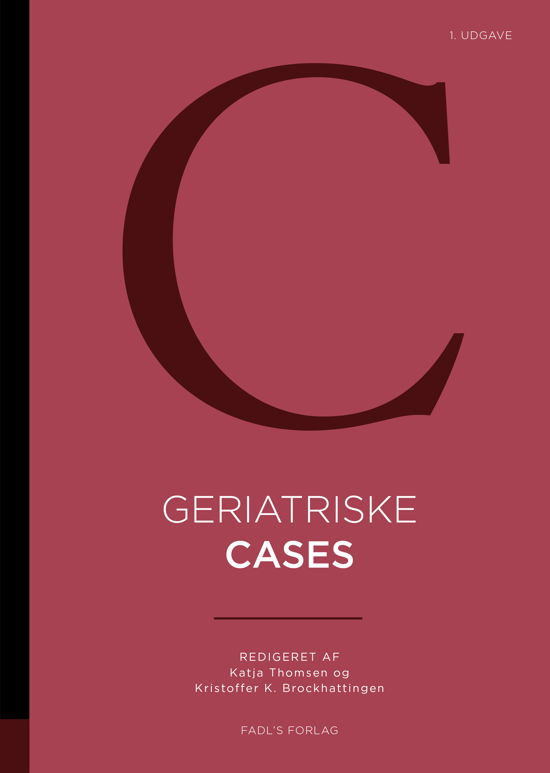 1. UDGAVE

C

GERIATRISKE
CASES

REDIGERET AF
Katja Thomsen og
Kristoffer K. Brockhattingen

FADL'S FORLAG